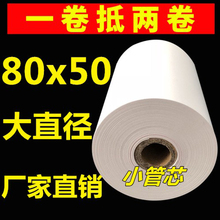 一卷抵两卷

80x50

大直径

厂家直销

小管芯